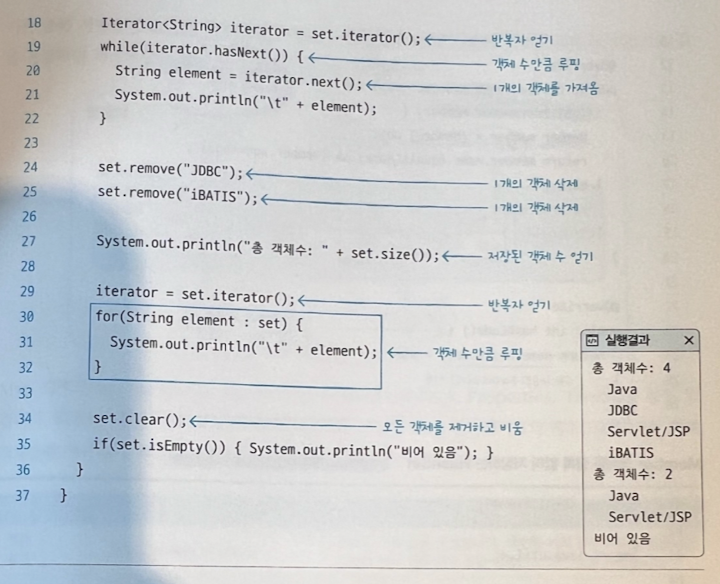 18 Iterator<String> iterator = set.iterator(); ← 반복자 얻기
19 while(iterator.hasNext()) { ← 객체 수만큼 루핑
20 String element = iterator.next(); ← 1개의 객체를 가져옴
21 System.out.println("\t" + element);
22 }
23
24 set.remove("JDBC"); ← 1개의 객체 삭제
25 set.remove("iBATIS"); ← 1개의 객체 삭제
26
27 System.out.println("총 객체수: " + set.size()); ← 저장된 객체 수 얻기
28
29 iterator = set.iterator(); ← 반복자 얻기
30 for(String element : set) {
31 System.out.println("\t" + element); ← 객체 수만큼 루핑
32 }
33
34 set.clear(); ← 모든 객체를 제거하고 비움
35 if(set.isEmpty()) { System.out.println("비어 있음"); }
36 }
37 }

실행결과 ×
총 객체수: 4
Java
JDBC
Servlet/JSP
iBATIS
총 객체수: 2
Java
Servlet/JSP
비어 있음